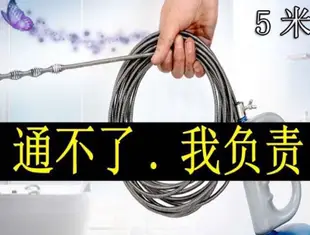 5 米

通不了．我负责